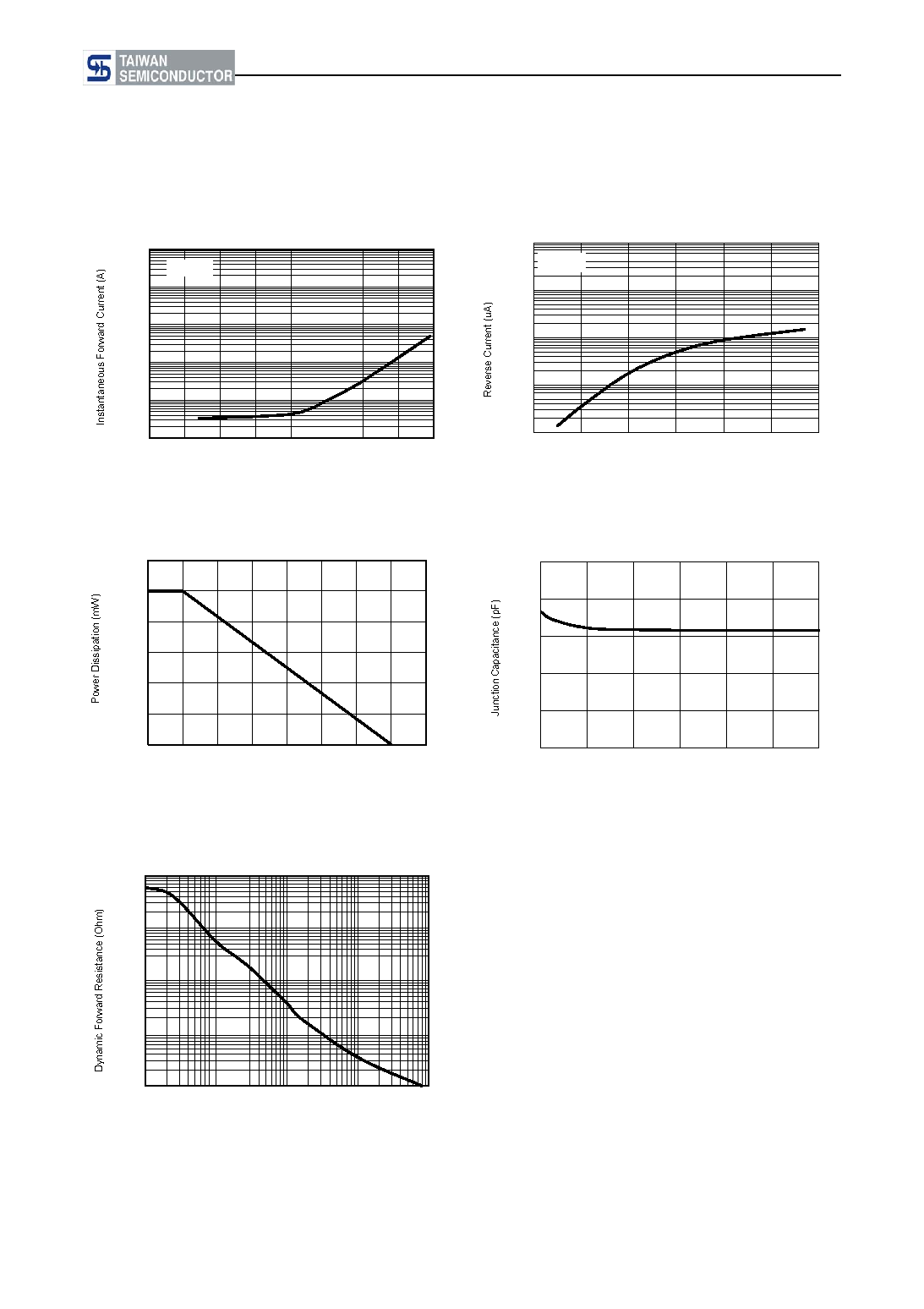 TAIWAN SEMICONDUCTOR

Instantaneous Forward Current (A)

Reverse Current (uA)

Power Dissipation (mW)

Junction Capacitance (pF)

Dynamic Forward Resistance (Ohm)